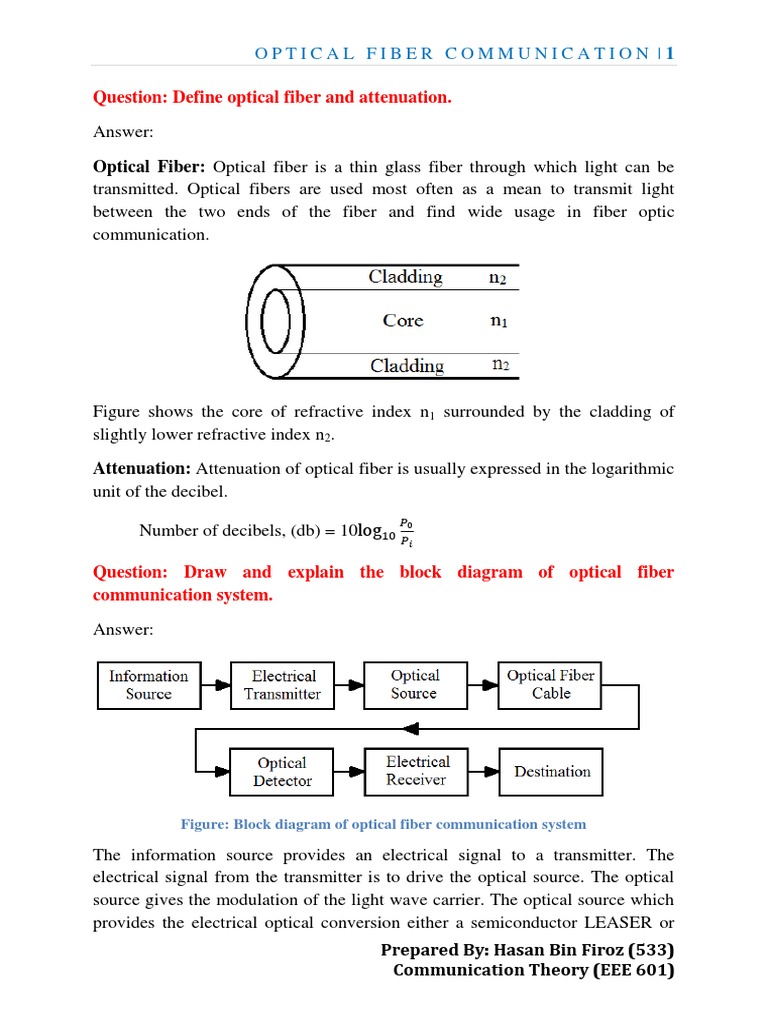 OPTICAL FIBER COMMUNICATION | 1

Question: Define optical fiber and attenuation.

Answer:

Optical Fiber: Optical fiber is a thin glass fiber through which light can be transmitted. Optical fibers are used most often as a mean to transmit light between the two ends of the fiber and find wide usage in fiber optic communication.

Cladding $n_2$
Core $n_1$
Cladding $n_2$

Figure shows the core of refractive index $n_1$ surrounded by the cladding of slightly lower refractive index $n_2$.

Attenuation: Attenuation of optical fiber is usually expressed in the logarithmic unit of the decibel.

Number of decibels, (db) = $10\log_{10}\frac{P_0}{P_i}$

Question: Draw and explain the block diagram of optical fiber communication system.

Answer:

Information Source
Electrical Transmitter
Optical Source
Optical Fiber Cable
Optical Detector
Electrical Receiver
Destination

Figure: Block diagram of optical fiber communication system

The information source provides an electrical signal to a transmitter. The electrical signal from the transmitter is to drive the optical source. The optical source gives the modulation of the light wave carrier. The optical source which provides the electrical optical conversion either a semiconductor LEASER or

Prepared By: Hasan Bin Firoz (533)
Communication Theory (EEE 601)